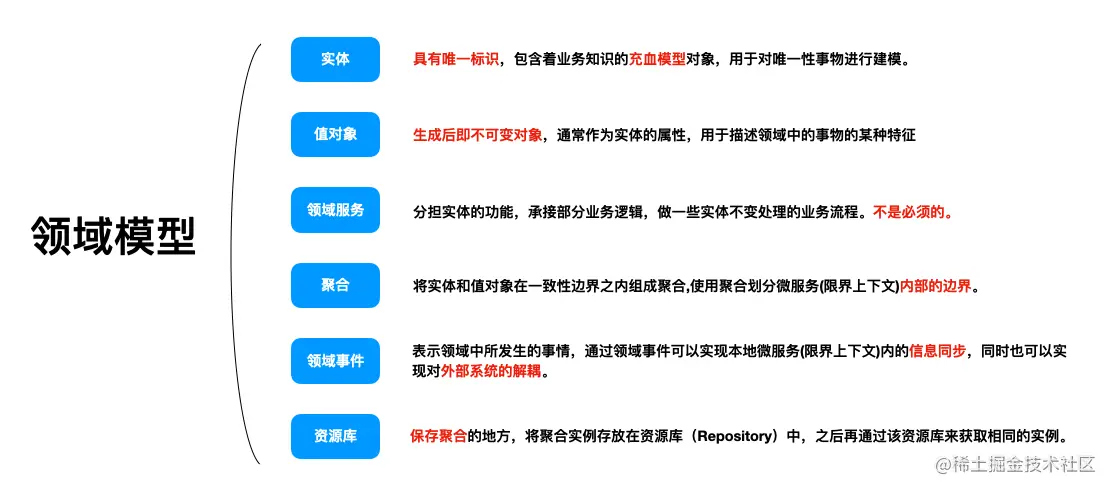 领域模型

实体

具有唯一标识，包含着业务知识的充血模型对象，用于对唯一性事物进行建模。

值对象

生成后即不可变对象，通常作为实体的属性，用于描述领域中的事物的某种特征

领域服务

分担实体的功能，承接部分业务逻辑，做一些实体不变处理的业务流程。不是必须的。

聚合

将实体和值对象在一致性边界之内组成聚合,使用聚合划分微服务(限界上下文)内部的边界。

领域事件

表示领域中所发生的事情，通过领域事件可以实现本地微服务(限界上下文)内的信息同步，同时也可以实现对外部系统的解耦。

资源库

保存聚合的地方，将聚合实例存放在资源库（Repository）中，之后再通过该资源库来获取相同的实例。

@稀土掘金技术社区